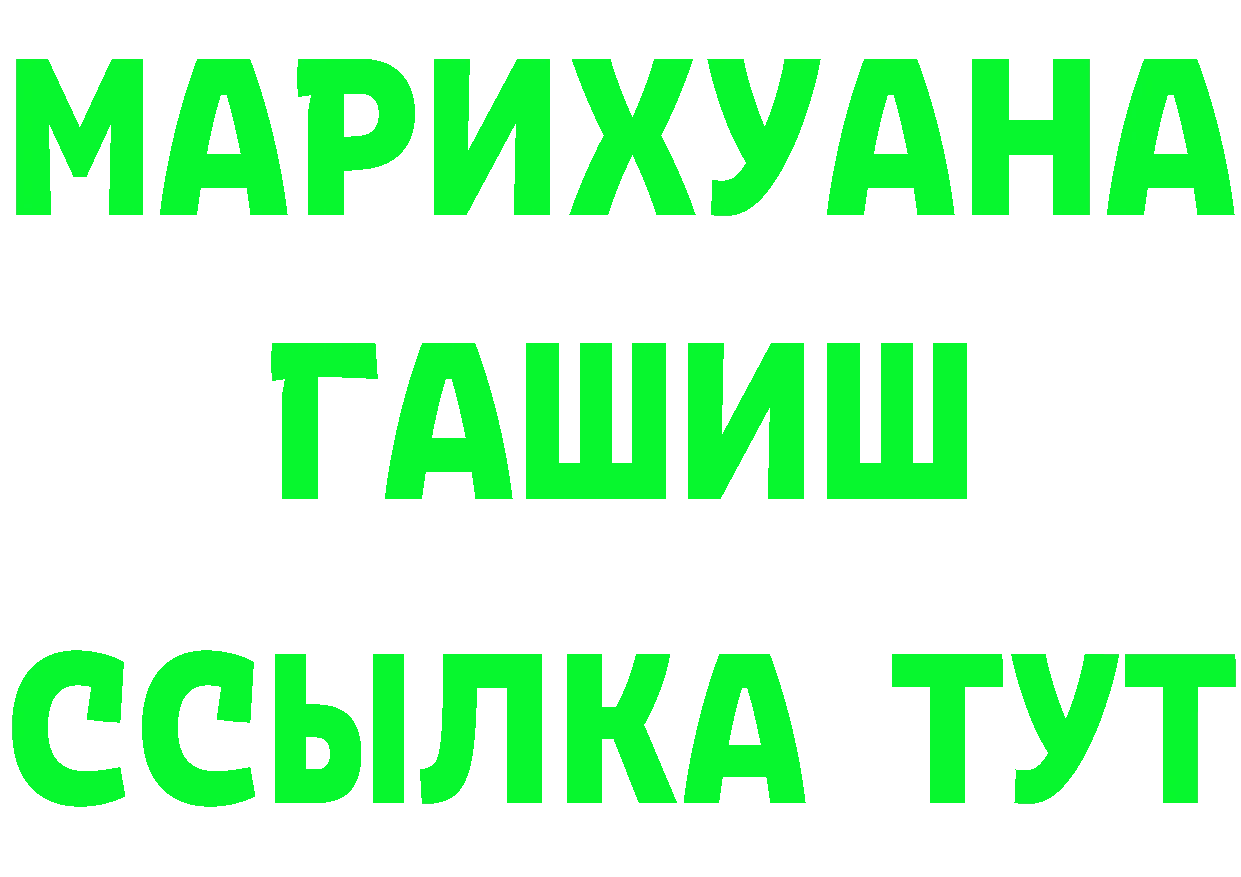 МАРИХУАНА
ГАШИШ
ССЫЛКА ТУТ